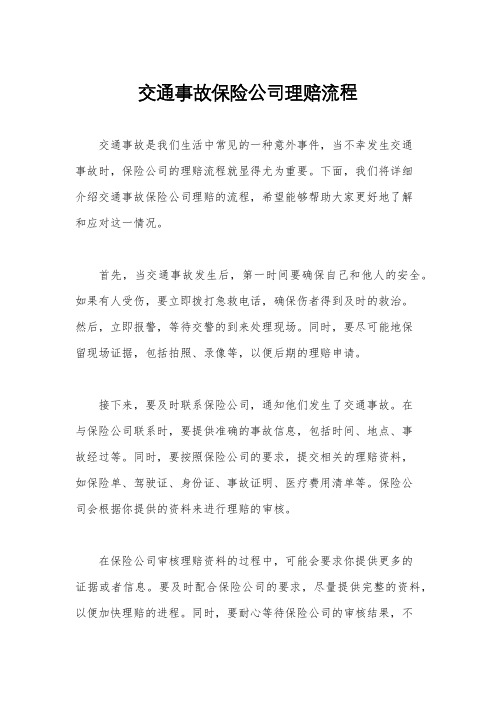 交通事故保险公司理赔流程

交通事故是我们生活中常见的一种意外事件，当不幸发生交通事故时，保险公司的理赔流程就显得尤为重要。下面，我们将详细介绍交通事故保险公司理赔的流程，希望能够帮助大家更好地了解和应对这一情况。

首先，当交通事故发生后，第一时间要确保自己和他人的安全。如果有人受伤，要立即拨打急救电话，确保伤者得到及时的救治。然后，立即报警，等待交警的到来处理现场。同时，要尽可能地保留现场证据，包括拍照、录像等，以便后期的理赔申请。

接下来，要及时联系保险公司，通知他们发生了交通事故。在与保险公司联系时，要提供准确的事故信息，包括时间、地点、事故经过等。同时，要按照保险公司的要求，提交相关的理赔资料，如保险单、驾驶证、身份证、事故证明、医疗费用清单等。保险公司会根据你提供的资料来进行理赔的审核。

在保险公司审核理赔资料的过程中，可能会要求你提供更多的证据或者信息。要及时配合保险公司的要求，尽量提供完整的资料，以便加快理赔的进程。同时，要耐心等待保险公司的审核结果，不